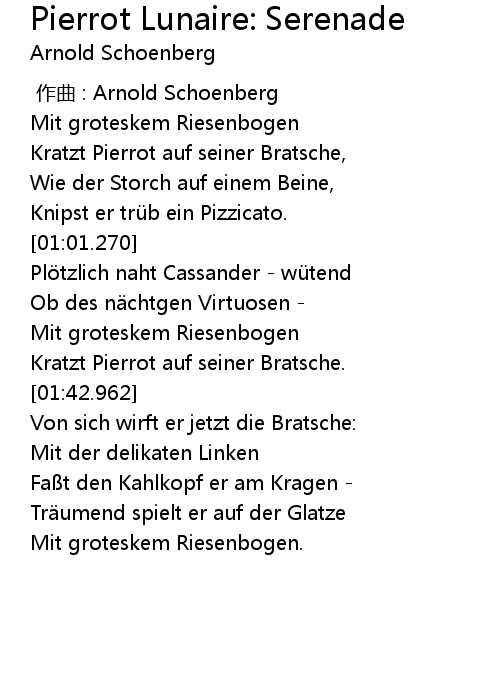 Pierrot Lunaire: Serenade
Arnold Schoenberg

作曲 : Arnold Schoenberg
Mit groteskem Riesenbogen
Kratzt Pierrot auf seiner Bratsche,
Wie der Storch auf einem Beine,
Knipst er trüb ein Pizzicato.
[01:01.270]
Plötzlich naht Cassander - wütend
Ob des nächtgen Virtuosen -
Mit groteskem Riesenbogen
Kratzt Pierrot auf seiner Bratsche.
[01:42.962]
Von sich wirft er jetzt die Bratsche:
Mit der delikaten Linken
Faßt den Kahlkopf er am Kragen -
Träumend spielt er auf der Glatze
Mit groteskem Riesenbogen.